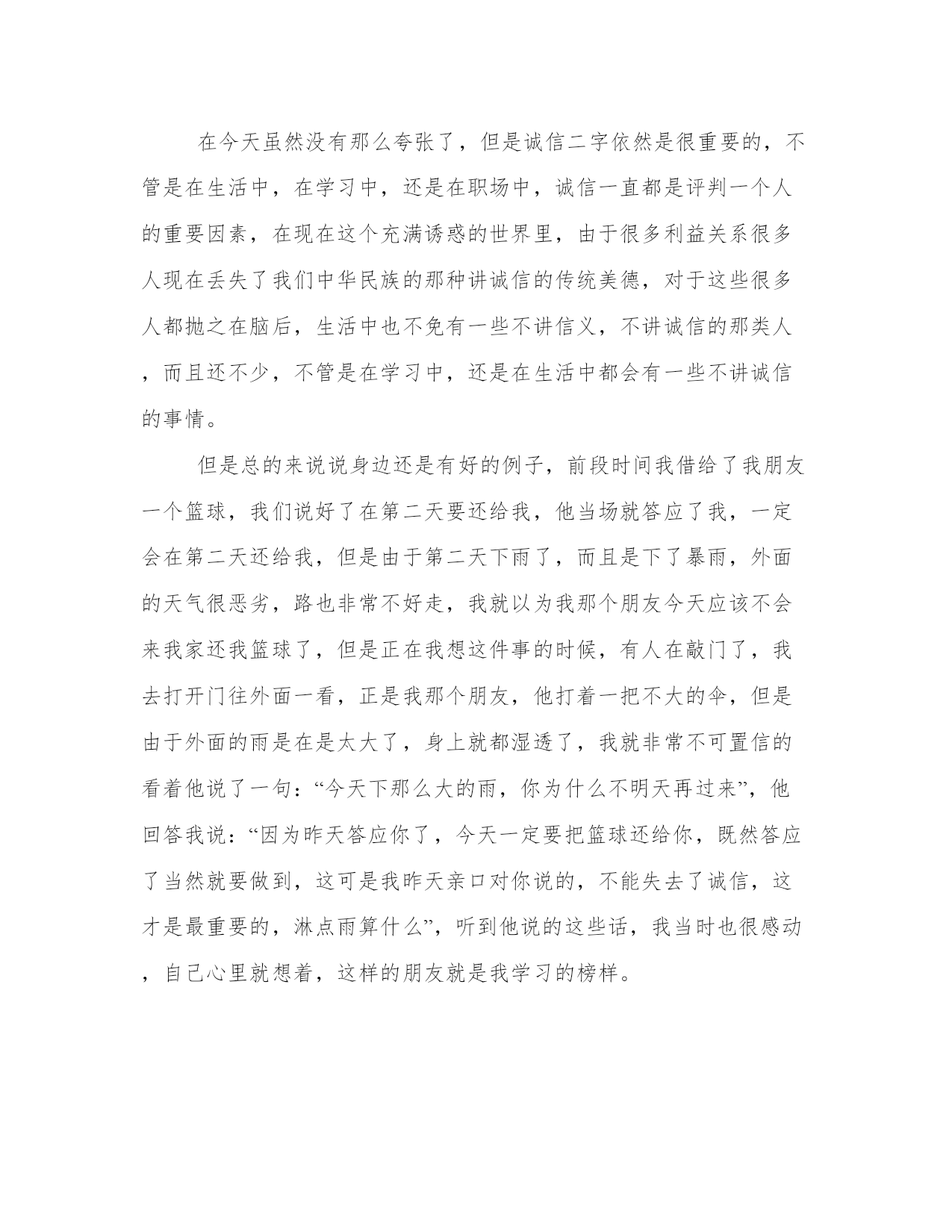 在今天虽然没有那么夸张了，但是诚信二字依然是很重要的，不管是在生活中，在学习中，还是在职场中，诚信一直都是评判一个人的重要因素，在现在这个充满诱惑的世界里，由于很多利益关系很多人现在丢失了我们中华民族的那种讲诚信的传统美德，对于这些很多人都抛之在脑后，生活中也不免有一些不讲信义，不讲诚信的那类人，而且还不少，不管是在学习中，还是在生活中都会有一些不讲诚信的事情。

但是总的来说说身边还是有好的例子，前段时间我借给了我朋友一个篮球，我们说好了在第二天要还给我，他当场就答应了我，一定会在第二天还给我，但是由于第二天下雨了，而且是下了暴雨，外面的天气很恶劣，路也非常不好走，我就以为我那个朋友今天应该不会来我家还我篮球了，但是正在我想这件事的时候，有人在敲门了，我去打开门往外面一看，正是我那个朋友，他打着一把不大的伞，但是由于外面的雨是在是太大了，身上就都湿透了，我就非常不可置信的看着他说了一句：“今天下那么大的雨，你为什么不明天再过来”，他回答我说：“因为昨天答应你了，今天一定要把篮球还给你，既然答应了当然就要做到，这可是我昨天亲口对你说的，不能失去了诚信，这才是最重要的，淋点雨算什么”，听到他说的这些话，我当时也很感动，自己心里就想着，这样的朋友就是我学习的榜样。